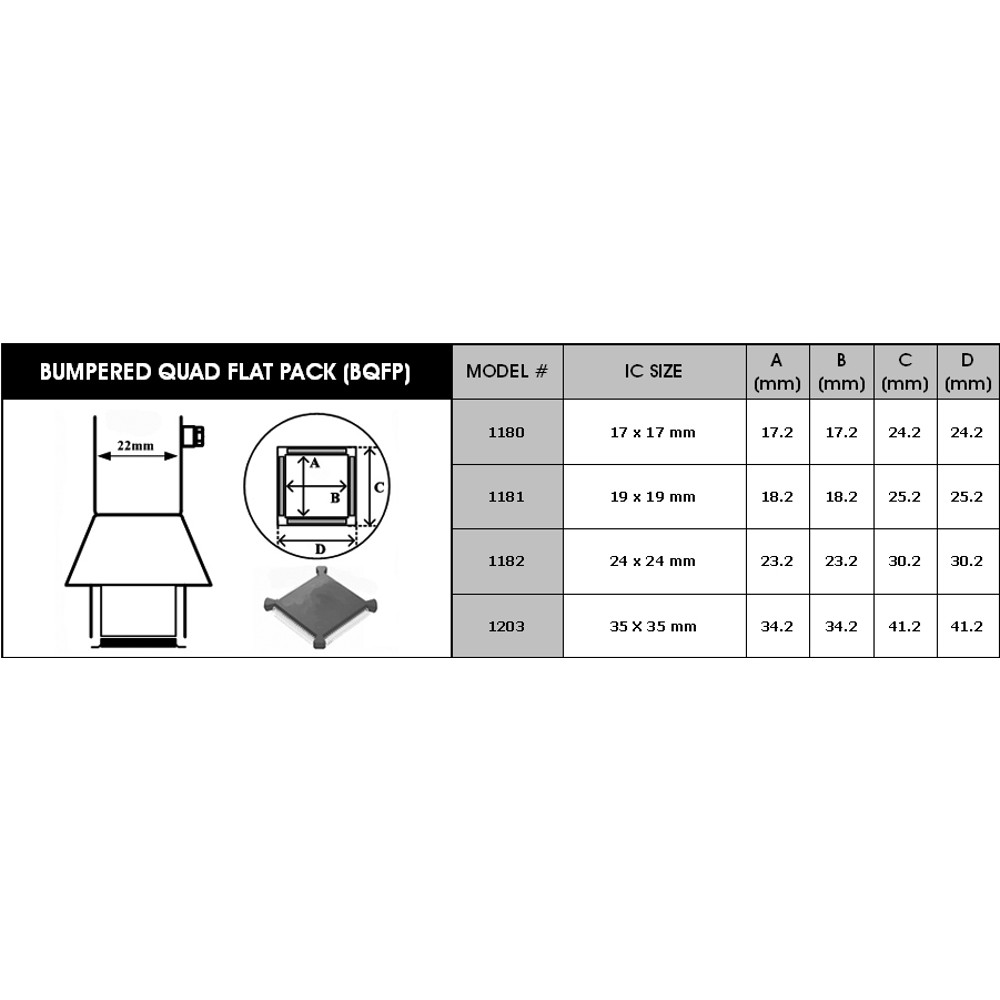 BUMPERED QUAD FLAT PACK (BQFP)

22mm

A
B
C
D

| MODEL # | IC SIZE | A (mm) | B (mm) | C (mm) | D (mm) |
|---|---|---|---|---|---|
| 1180 | 17 x 17 mm | 17.2 | 17.2 | 24.2 | 24.2 |
| 1181 | 19 x 19 mm | 18.2 | 18.2 | 25.2 | 25.2 |
| 1182 | 24 x 24 mm | 23.2 | 23.2 | 30.2 | 30.2 |
| 1203 | 35 X 35 mm | 34.2 | 34.2 | 41.2 | 41.2 |